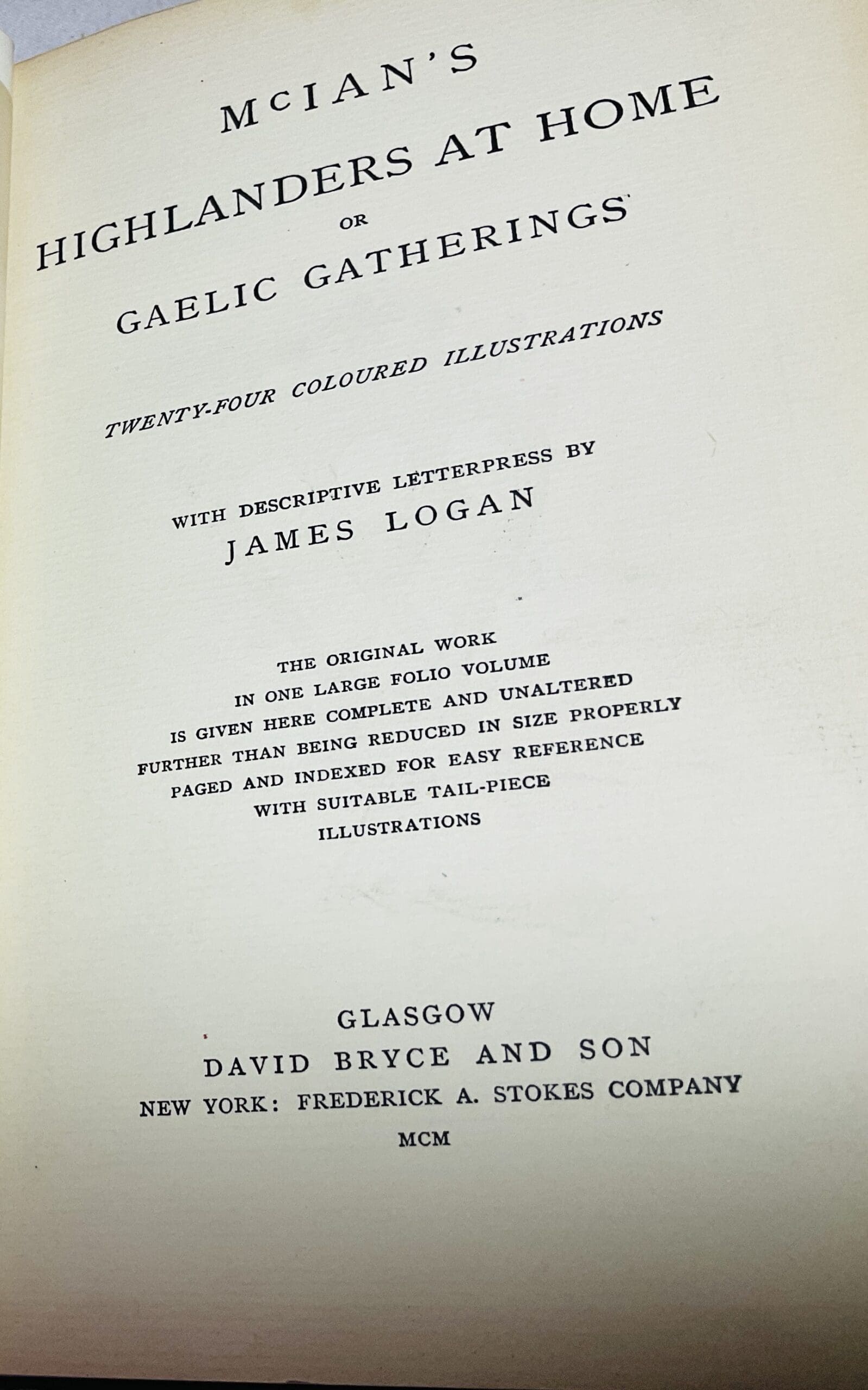 McIAN'S
HIGHLANDERS AT HOME
OR
GAELIC GATHERINGS

TWENTY-FOUR COLOURED ILLUSTRATIONS

WITH DESCRIPTIVE LETTERPRESS BY
JAMES LOGAN

THE ORIGINAL WORK
IN ONE LARGE FOLIO VOLUME
IS GIVEN HERE COMPLETE AND UNALTERED
FURTHER THAN BEING REDUCED IN SIZE PROPERLY
PAGED AND INDEXED FOR EASY REFERENCE
WITH SUITABLE TAIL-PIECE
ILLUSTRATIONS

GLASGOW
DAVID BRYCE AND SON
NEW YORK: FREDERICK A. STOKES COMPANY
MCM